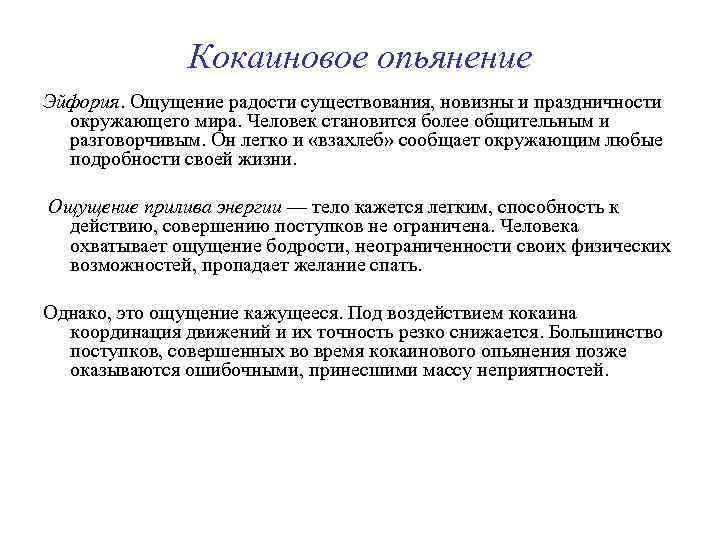 Кокаиновое опьянение

Эйфория. Ощущение радости существования, новизны и праздничности окружающего мира. Человек становится более общительным и разговорчивым. Он легко и «взахлеб» сообщает окружающим любые подробности своей жизни.

Ощущение прилива энергии — тело кажется легким, способность к действию, совершению поступков не ограничена. Человека охватывает ощущение бодрости, неограниченности своих физических возможностей, пропадает желание спать.

Однако, это ощущение кажущееся. Под воздействием кокаина координация движений и их точность резко снижается. Большинство поступков, совершенных во время кокаинового опьянения позже оказываются ошибочными, принесшими массу неприятностей.